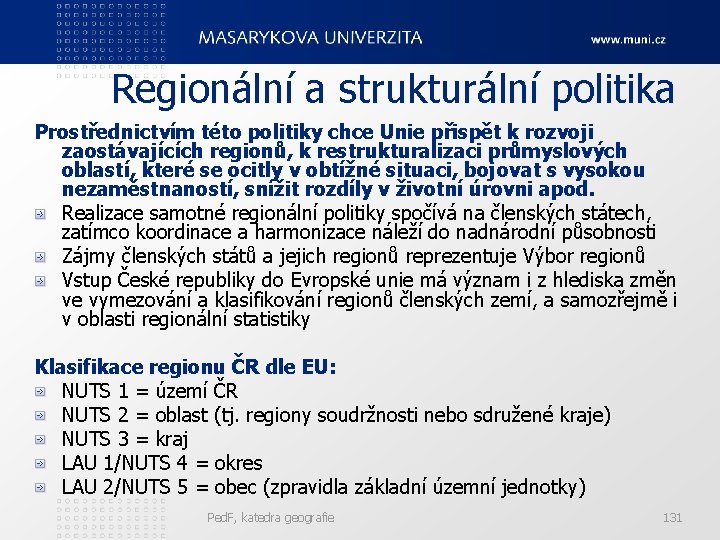 MASARYKOVA UNIVERZITA

www.muni.cz

Regionální a strukturální politika

Prostřednictvím této politiky chce Unie přispět k rozvoji zaostávajících regionů, k restrukturalizaci průmyslových oblastí, které se ocitly v obtížné situaci, bojovat s vysokou nezaměstnaností, snížit rozdíly v životní úrovni apod.

Realizace samotné regionální politiky spočívá na členských státech, zatímco koordinace a harmonizace náleží do nadnárodní působnosti

Zájmy členských států a jejich regionů reprezentuje Výbor regionů

Vstup České republiky do Evropské unie má význam i z hlediska změn ve vymezování a klasifikování regionů členských zemí, a samozřejmě i v oblasti regionální statistiky

Klasifikace regionu ČR dle EU:

NUTS 1 = území ČR

NUTS 2 = oblast (tj. regiony soudržnosti nebo sdružené kraje)

NUTS 3 = kraj

LAU 1/NUTS 4 = okres

LAU 2/NUTS 5 = obec (zpravidla základní územní jednotky)

PedF, katedra geografie

131